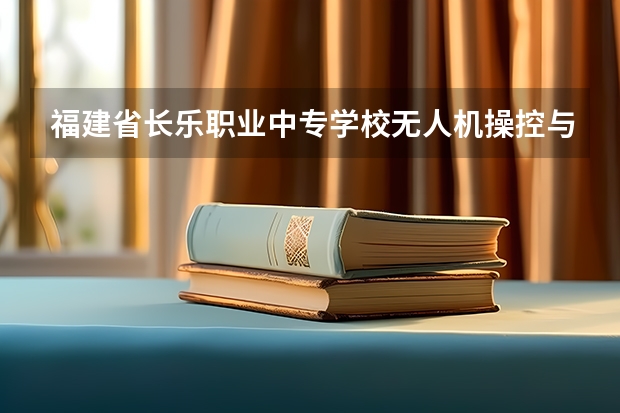 福建省长乐职业中专学校无人机操控与